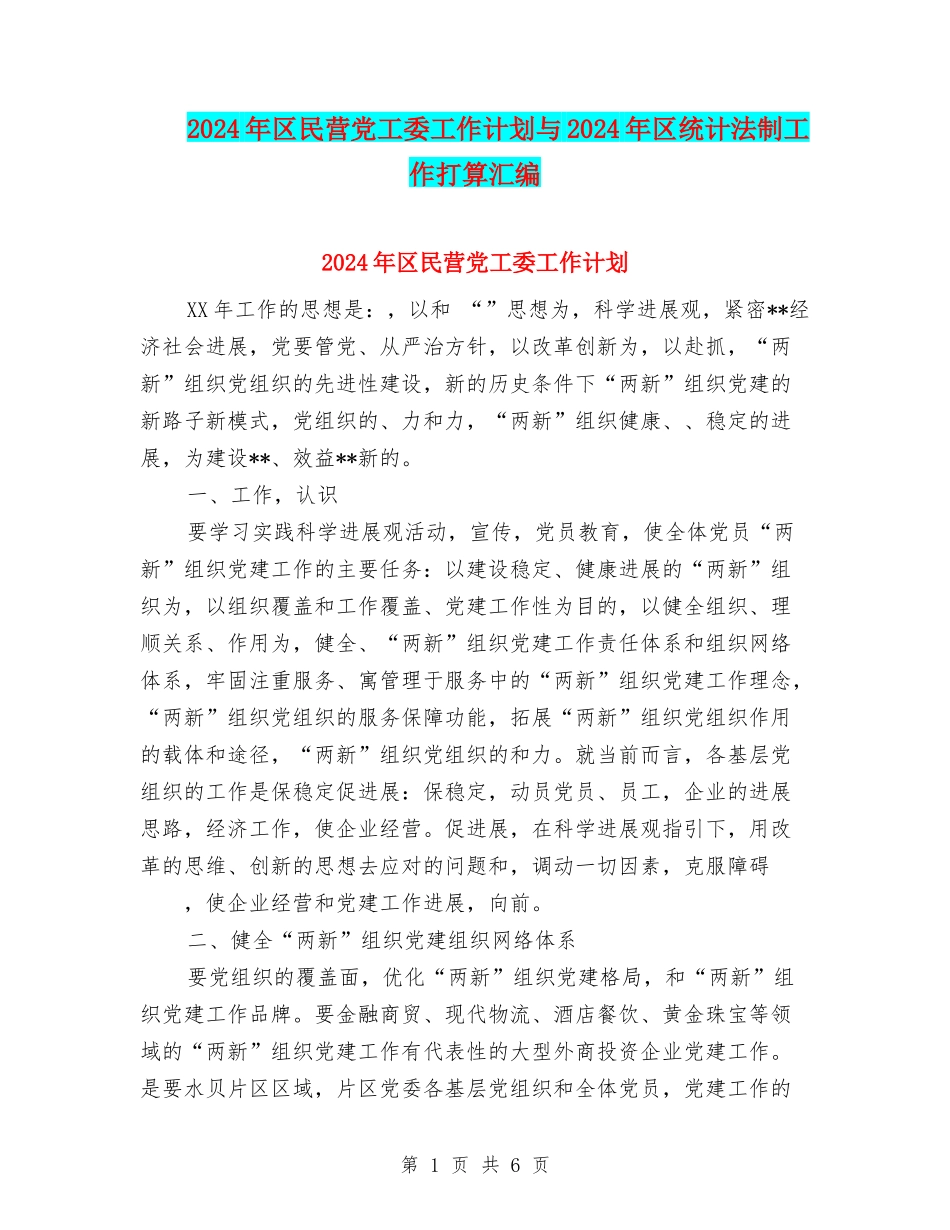 2024年区民营党工委工作计划与2024年区统计法制工作打算汇编

2024年区民营党工委工作计划

XX年工作的思想是：，以和 “”思想为，科学进展观，紧密**经济社会进展，党要管党、从严治方针，以改革创新为，以赴抓，“两新”组织党组织的先进性建设，新的历史条件下“两新”组织党建的新路子新模式，党组织的、力和力，“两新”组织健康、、稳定的进展，为建设**、效益**新的。

一、工作，认识

要学习实践科学进展观活动，宣传，党员教育，使全体党员“两新”组织党建工作的主要任务：以建设稳定、健康进展的“两新”组织为，以组织覆盖和工作覆盖、党建工作性为目的，以健全组织、理顺关系、作用为，健全、“两新”组织党建工作责任体系和组织网络体系，牢固注重服务、寓管理于服务中的“两新”组织党建工作理念，“两新”组织党组织的服务保障功能，拓展“两新”组织党组织作用的载体和途径，“两新”组织党组织的和力。就当前而言，各基层党组织的工作是保稳定促进展：保稳定，动员党员、员工，企业的进展思路，经济工作，使企业经营。促进展，在科学进展观指引下，用改革的思维、创新的思想去应对的问题和，调动一切因素，克服障碍

，使企业经营和党建工作进展，向前。

二、健全“两新”组织党建组织网络体系

要党组织的覆盖面，优化“两新”组织党建格局，和“两新”组织党建工作品牌。要金融商贸、现代物流、酒店餐饮、黄金珠宝等领域的“两新”组织党建工作有代表性的大型外商投资企业党建工作。是要水贝片区区域，片区党委各基层党组织和全体党员，党建工作的

第 1 页 共 6 页